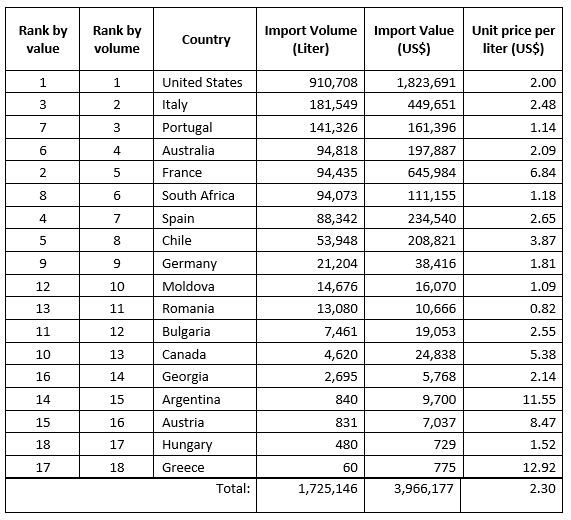 | Rank by value | Rank by volume | Country | Import Volume (Liter) | Import Value (US$) | Unit price per liter (US$) |
|---|---|---|---|---|---|
| 1 | 1 | United States | 910,708 | 1,823,691 | 2.00 |
| 3 | 2 | Italy | 181,549 | 449,651 | 2.48 |
| 7 | 3 | Portugal | 141,326 | 161,396 | 1.14 |
| 6 | 4 | Australia | 94,818 | 197,887 | 2.09 |
| 2 | 5 | France | 94,435 | 645,984 | 6.84 |
| 8 | 6 | South Africa | 94,073 | 111,155 | 1.18 |
| 4 | 7 | Spain | 88,342 | 234,540 | 2.65 |
| 5 | 8 | Chile | 53,948 | 208,821 | 3.87 |
| 9 | 9 | Germany | 21,204 | 38,416 | 1.81 |
| 12 | 10 | Moldova | 14,676 | 16,070 | 1.09 |
| 13 | 11 | Romania | 13,080 | 10,666 | 0.82 |
| 11 | 12 | Bulgaria | 7,461 | 19,053 | 2.55 |
| 10 | 13 | Canada | 4,620 | 24,838 | 5.38 |
| 16 | 14 | Georgia | 2,695 | 5,768 | 2.14 |
| 14 | 15 | Argentina | 840 | 9,700 | 11.55 |
| 15 | 16 | Austria | 831 | 7,037 | 8.47 |
| 18 | 17 | Hungary | 480 | 729 | 1.52 |
| 17 | 18 | Greece | 60 | 775 | 12.92 |
| | | Total: | 1,725,146 | 3,966,177 | 2.30 |